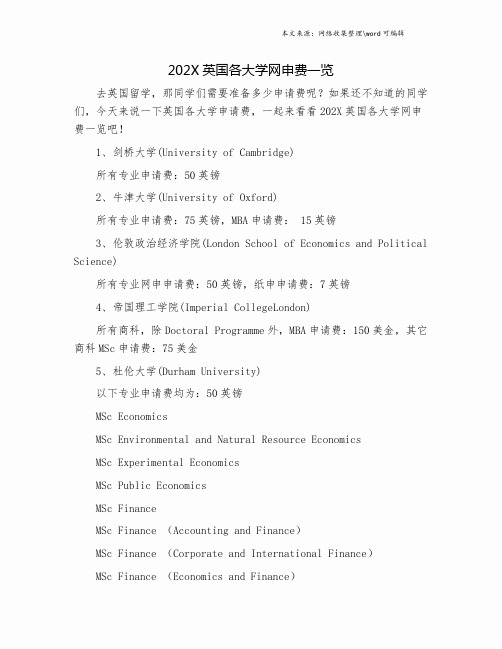 本文来源：网络收集整理\word 可编辑

202X 英国各大学网申费一览

去英国留学，那同学们需要准备多少申请费呢？如果还不知道的同学们，今天来说一下英国各大学申请费，一起来看看 202X 英国各大学网申费一览吧！

1、剑桥大学(University of Cambridge)

所有专业申请费：50 英镑

2、牛津大学(University of Oxford)

所有专业申请费：75 英镑，MBA 申请费： 15 英镑

3、伦敦政治经济学院(London School of Economics and Political Science)

所有专业网申申请费：50 英镑，纸申申请费：7 英镑

4、帝国理工学院(Imperial CollegeLondon)

所有商科，除 Doctoral Programme 外，MBA 申请费：150 美金，其它商科 MSc 申请费：75 美金

5、杜伦大学(Durham University)

以下专业申请费均为：50 英镑

MSc Economics

MSc Environmental and Natural Resource Economics

MSc Experimental Economics

MSc Public Economics

MSc Finance

MSc Finance （Accounting and Finance）

MSc Finance （Corporate and International Finance）

MSc Finance （Economics and Finance）